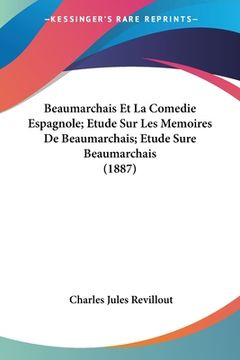 —KESSINGER'S RARE REPRINTS—

Beaumarchais Et La Comedie Espagnole; Etude Sur Les Memoires De Beaumarchais; Etude Sure Beaumarchais (1887)

Charles Jules Revillout